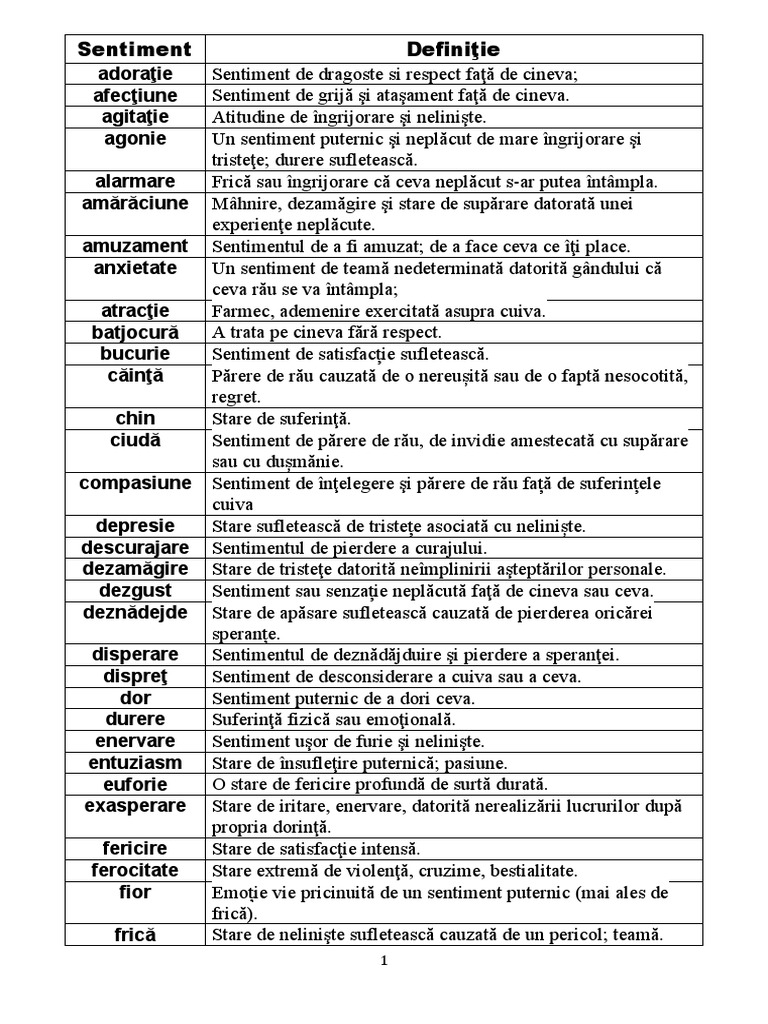 | Sentiment | Definiţie |
|---|---|
| adoraţie | Sentiment de dragoste si respect faţă de cineva; |
| afecţiune | Sentiment de grijă şi ataşament faţă de cineva. |
| agitaţie | Atitudine de îngrijorare şi nelinişte. |
| agonie | Un sentiment puternic şi neplăcut de mare îngrijorare şi tristeţe; durere sufletească. |
| alarmare | Frică sau îngrijorare că ceva neplăcut s-ar putea întâmpla. |
| amărăciune | Mâhnire, dezamăgire şi stare de supărare datorată unei experienţe neplăcute. |
| amuzament | Sentimentul de a fi amuzat; de a face ceva ce îţi place. |
| anxietate | Un sentiment de teamă nedeterminată datorită gândului că ceva rău se va întâmpla; |
| atracţie | Farmec, ademenire exercitată asupra cuiva. |
| batjocură | A trata pe cineva fără respect. |
| bucurie | Sentiment de satisfacţie sufletească. |
| căinţă | Părere de rău cauzată de o nereuşită sau de o faptă nesocotită, regret. |
| chin | Stare de suferinţă. |
| ciudă | Sentiment de părere de rău, de invidie amestecată cu supărare sau cu duşmănie. |
| compasiune | Sentiment de înţelegere şi părere de rău faţă de suferinţele cuiva |
| depresie | Stare sufletească de tristeţe asociată cu nelinişte. |
| descurajare | Sentimentul de pierdere a curajului. |
| dezamăgire | Stare de tristeţe datorită neîmplinirii aşteptărilor personale. |
| dezgust | Sentiment sau senzaţie neplăcută faţă de cineva sau ceva. |
| deznădejde | Stare de apăsare sufletească cauzată de pierderea oricărei speranţe. |
| disperare | Sentimentul de deznădăjduire şi pierdere a speranţei. |
| dispreţ | Sentiment de desconsiderare a cuiva sau a ceva. |
| dor | Sentiment puternic de a dori ceva. |
| durere | Suferinţă fizică sau emoţională. |
| enervare | Sentiment uşor de furie şi nelinişte. |
| entuziasm | Stare de însufleţire puternică; pasiune. |
| euforie | O stare de fericire profundă de surtă durată. |
| exasperare | Stare de iritare, enervare, datorită nerealizării lucrurilor după propria dorinţă. |
| fericire | Stare de satisfacţie intensă. |
| ferocitate | Stare extremă de violenţă, cruzime, bestialitate. |
| fior | Emoţie vie pricinuită de un sentiment puternic (mai ales de frică). |
| frică | Stare de nelinişte sufletească cauzată de un pericol; teamă. |

1